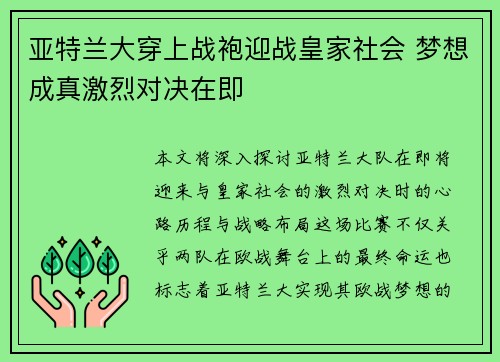 亚特兰大穿上战袍迎战皇家社会 梦想成真激烈对决在即

本文将深入探讨亚特兰大队在即将迎来与皇家社会的激烈对决时的心路历程与战略布局这场比赛不仅关乎两队在欧战舞台上的最终命运也标志着亚特兰大实现其欧战梦想的